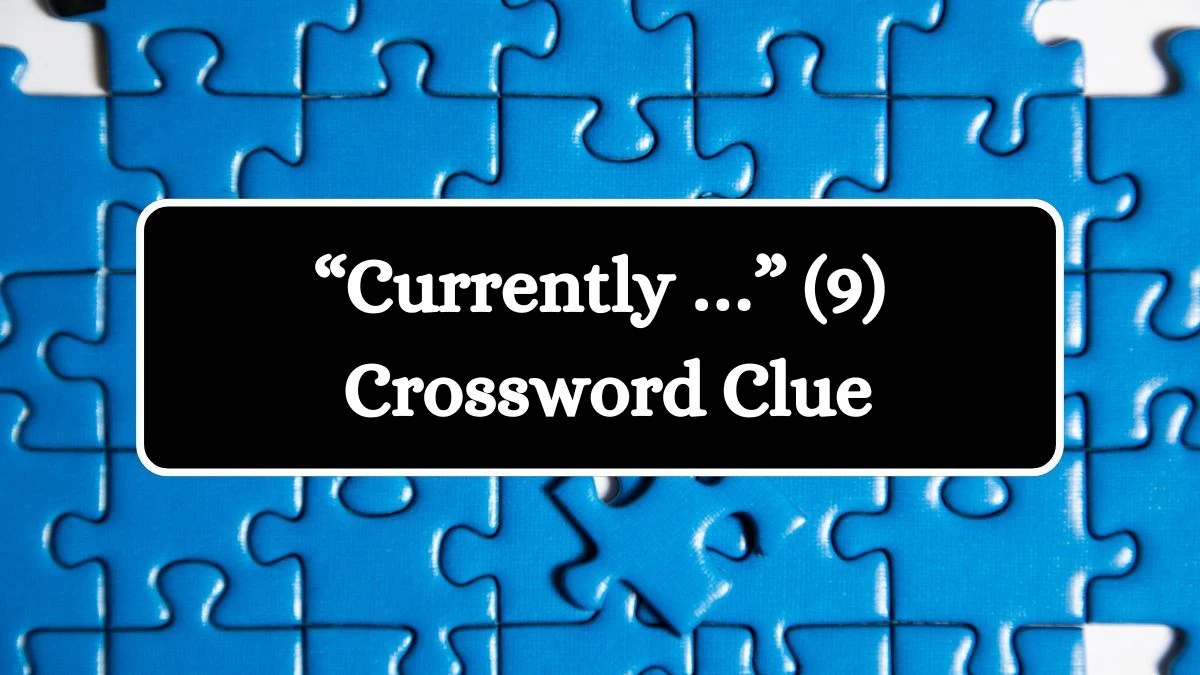 “Currently ...” (9)
Crossword Clue